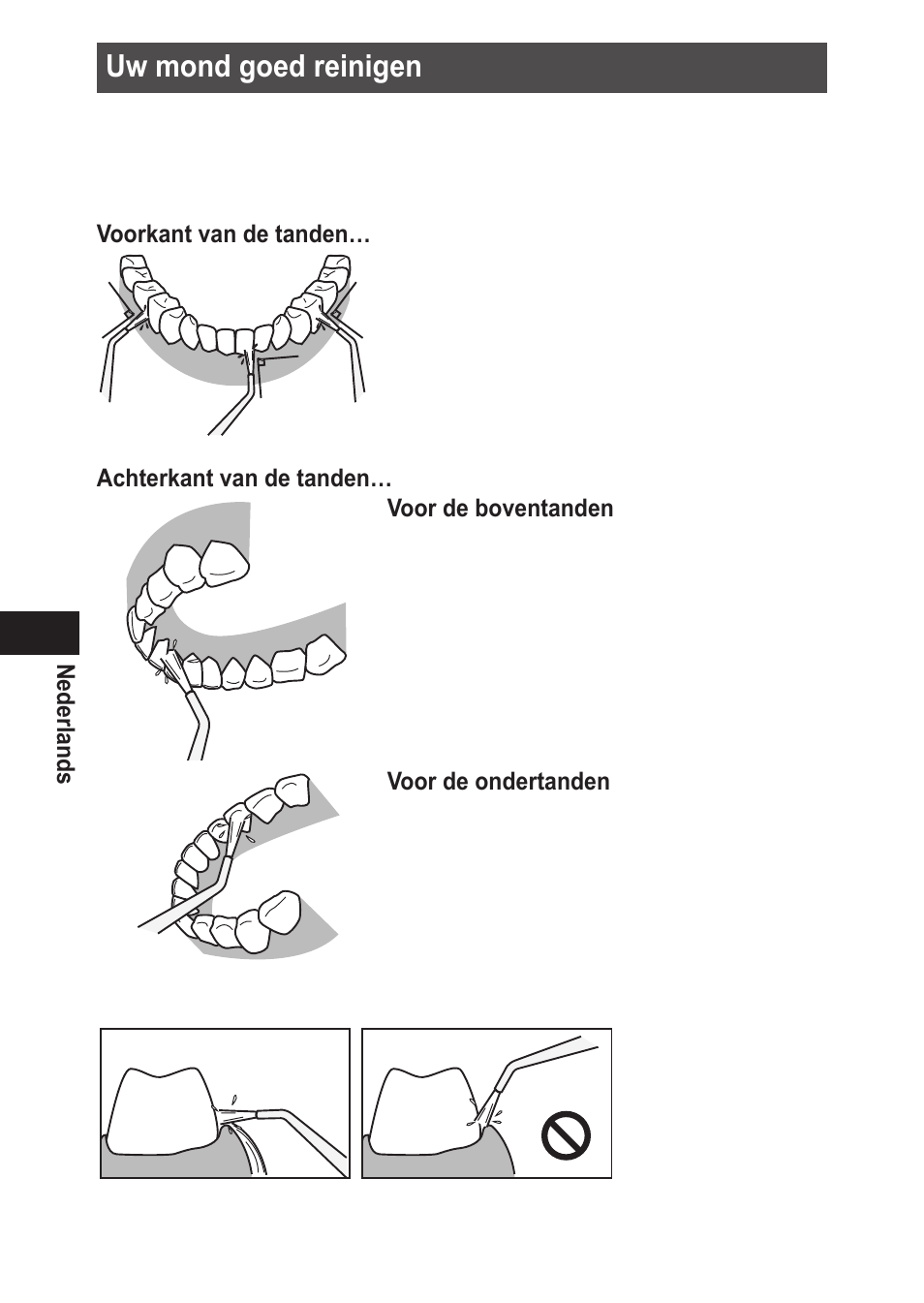 Uw mond goed reinigen

Voorkant van de tanden…

Achterkant van de tanden…

Voor de boventanden

Voor de ondertanden

Nederlands